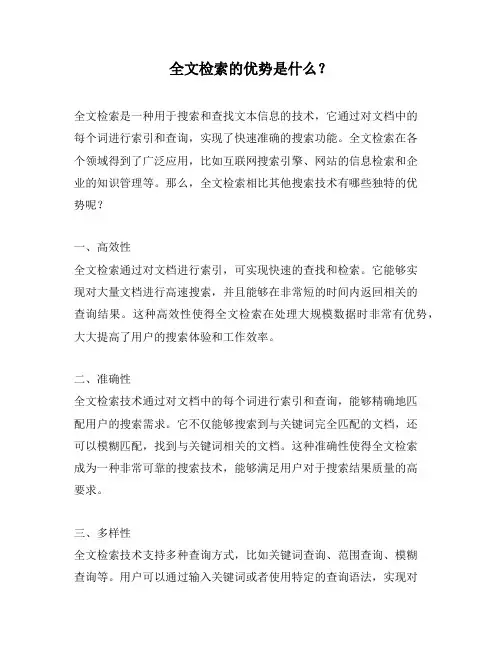 全文检索的优势是什么？

全文检索是一种用于搜索和查找文本信息的技术，它通过对文档中的每个词进行索引和查询，实现了快速准确的搜索功能。全文检索在各个领域得到了广泛应用，比如互联网搜索引擎、网站的信息检索和企业的知识管理等。那么，全文检索相比其他搜索技术有哪些独特的优势呢？

一、高效性
全文检索通过对文档进行索引，可实现快速的查找和检索。它能够实现对大量文档进行高速搜索，并且能够在非常短的时间内返回相关的查询结果。这种高效性使得全文检索在处理大规模数据时非常有优势，大大提高了用户的搜索体验和工作效率。

二、准确性
全文检索技术通过对文档中的每个词进行索引和查询，能够精确地匹配用户的搜索需求。它不仅能够搜索到与关键词完全匹配的文档，还可以模糊匹配，找到与关键词相关的文档。这种准确性使得全文检索成为一种非常可靠的搜索技术，能够满足用户对于搜索结果质量的高要求。

三、多样性
全文检索技术支持多种查询方式，比如关键词查询、范围查询、模糊查询等。用户可以通过输入关键词或者使用特定的查询语法，实现对